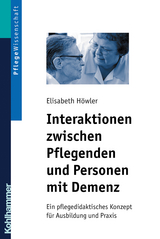 PflegeWissenschaft

Elisabeth Höwler

Interaktionen zwischen Pflegenden und Personen mit Demenz

Ein pflegedidaktisches Konzept für Ausbildung und Praxis

Kohlhammer